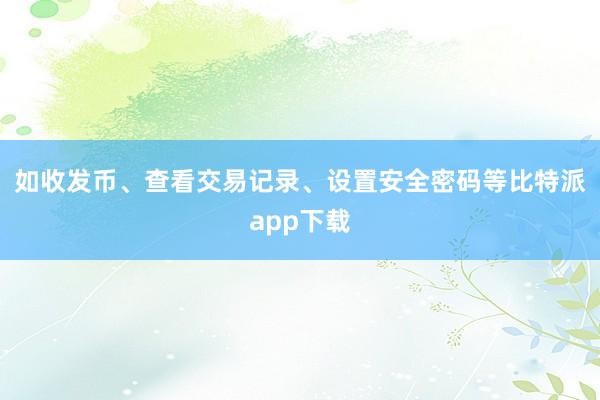 如收发币、查看交易记录、设置安全密码等比特派app下载